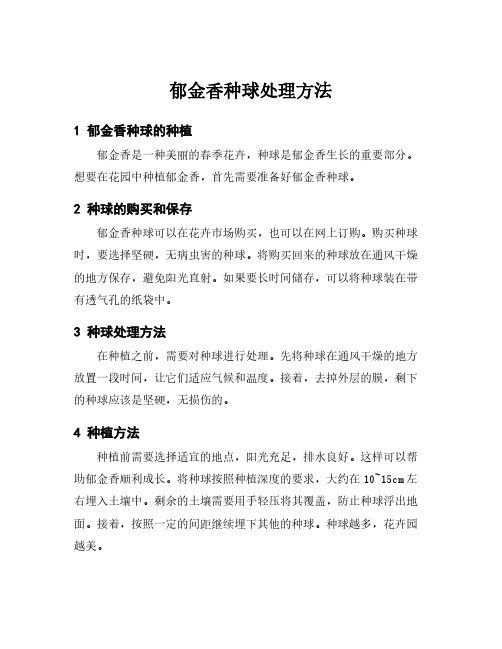 郁金香种球处理方法

1 郁金香种球的种植

郁金香是一种美丽的春季花卉，种球是郁金香生长的重要部分。想要在花园中种植郁金香，首先需要准备好郁金香种球。

2 种球的购买和保存

郁金香种球可以在花卉市场购买，也可以在网上订购。购买种球时，要选择坚硬，无病虫害的种球。将购买回来的种球放在通风干燥的地方保存，避免阳光直射。如果要长时间储存，可以将种球装在带有透气孔的纸袋中。

3 种球处理方法

在种植之前，需要对种球进行处理。先将种球在通风干燥的地方放置一段时间，让它们适应气候和温度。接着，去掉外层的膜，剩下的种球应该是坚硬，无损伤的。

4 种植方法

种植前需要选择适宜的地点，阳光充足，排水良好。这样可以帮助郁金香顺利成长。将种球按照种植深度的要求，大约在 10~15cm 左右埋入土壤中。剩余的土壤需要用手轻压将其覆盖，防止种球浮出地面。接着，按照一定的间距继续埋下其他的种球。种球越多，花卉园越美。